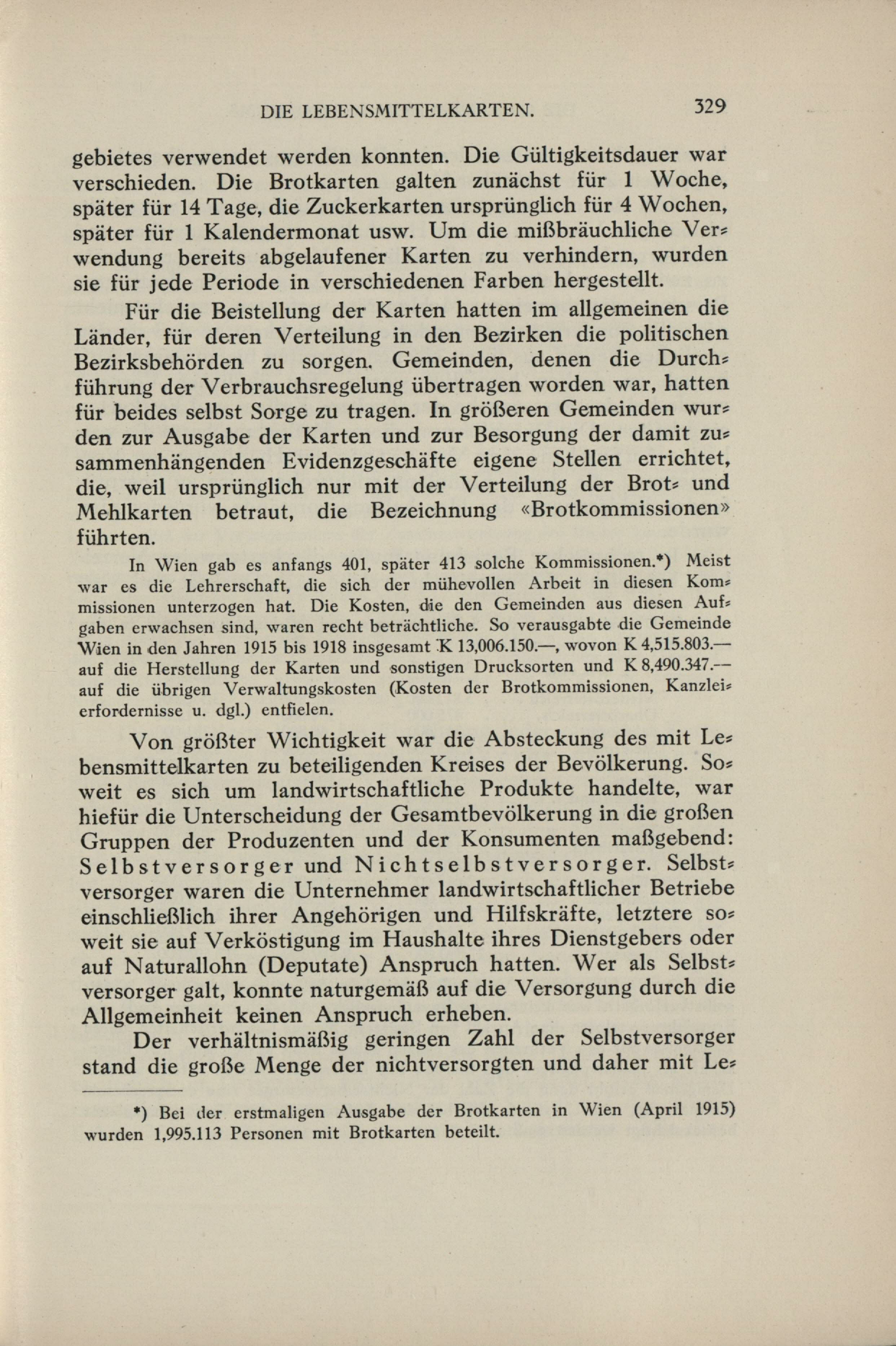 DIE LEBENSMITTELKARTEN. 329

gebietes verwendet werden konnten. Die Gültigkeitsdauer war verschieden. Die Brotkarten galten zunächst für 1 Woche, später für 14 Tage, die Zuckerkarten ursprünglich für 4 Wochen, später für 1 Kalendermonat usw. Um die mißbräuchliche Verwendung bereits abgelaufener Karten zu verhindern, wurden sie für jede Periode in verschiedenen Farben hergestellt.

Für die Beistellung der Karten hatten im allgemeinen die Länder, für deren Verteilung in den Bezirken die politischen Bezirksbehörden zu sorgen. Gemeinden, denen die Durchführung der Verbrauchsregelung übertragen worden war, hatten für beides selbst Sorge zu tragen. In größeren Gemeinden wurden zur Ausgabe der Karten und zur Besorgung der damit zusammenhängenden Evidenzgeschäfte eigene Stellen errichtet, die, weil ursprünglich nur mit der Verteilung der Brot- und Mehlkarten betraut, die Bezeichnung «Brotkommissionen» führten.

In Wien gab es anfangs 401, später 413 solche Kommissionen.*) Meist war es die Lehrerschaft, die sich der mühevollen Arbeit in diesen Kommissionen unterzogen hat. Die Kosten, die den Gemeinden aus diesen Aufgaben erwachsen sind, waren recht beträchtliche. So verausgabte die Gemeinde Wien in den Jahren 1915 bis 1918 insgesamt K 13,006.150.—, wovon K 4,515.803.— auf die Herstellung der Karten und sonstigen Drucksorten und K 8,490.347.— auf die übrigen Verwaltungskosten (Kosten der Brotkommissionen, Kanzleierfordernisse u. dgl.) entfielen.

Von größter Wichtigkeit war die Absteckung des mit Lebensmittelkarten zu beteiligenden Kreises der Bevölkerung. Soweit es sich um landwirtschaftliche Produkte handelte, war hiefür die Unterscheidung der Gesamtbevölkerung in die großen Gruppen der Produzenten und der Konsumenten maßgebend: Selbstversorger und Nichtselbstversorger. Selbstversorger waren die Unternehmer landwirtschaftlicher Betriebe einschließlich ihrer Angehörigen und Hilfskräfte, letztere soweit sie auf Verköstigung im Haushalte ihres Dienstgebers oder auf Naturallohn (Deputate) Anspruch hatten. Wer als Selbstversorger galt, konnte naturgemäß auf die Versorgung durch die Allgemeinheit keinen Anspruch erheben.

Der verhältnismäßig geringen Zahl der Selbstversorger stand die große Menge der nichtversorgten und daher mit Le-

*) Bei der erstmaligen Ausgabe der Brotkarten in Wien (April 1915) wurden 1,995.113 Personen mit Brotkarten beteilt.